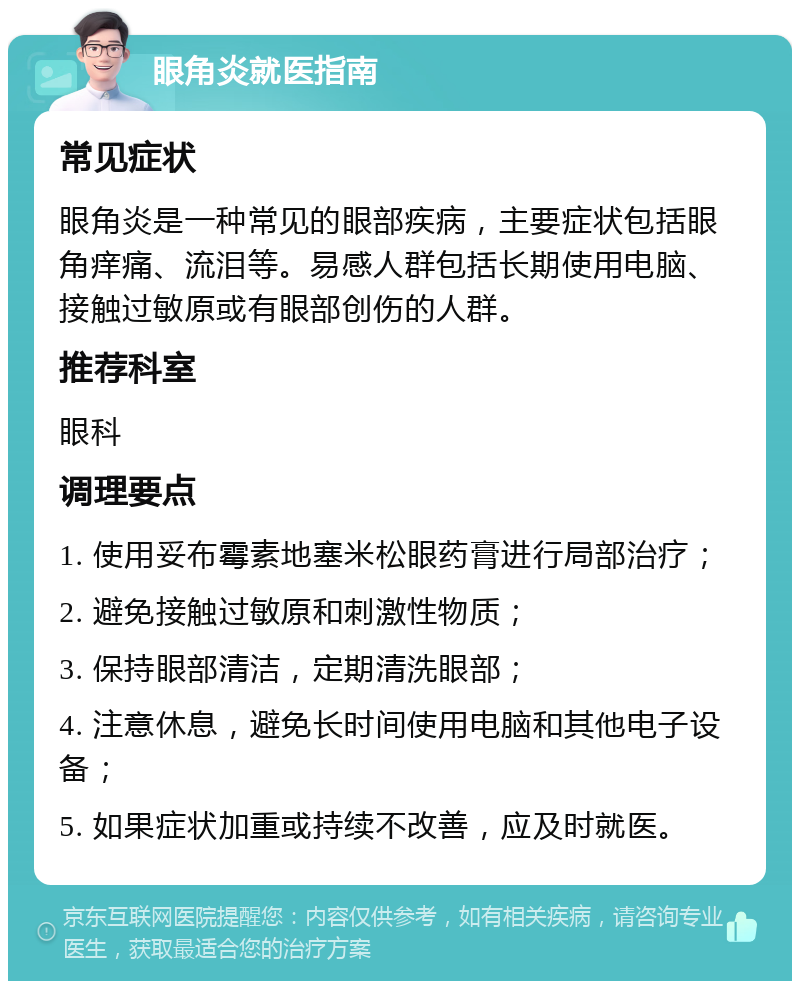 眼角炎就医指南

常见症状

眼角炎是一种常见的眼部疾病，主要症状包括眼角痒痛、流泪等。易感人群包括长期使用电脑、接触过敏原或有眼部创伤的人群。

推荐科室

眼科

调理要点

1. 使用妥布霉素地塞米松眼药膏进行局部治疗；

2. 避免接触过敏原和刺激性物质；

3. 保持眼部清洁，定期清洗眼部；

4. 注意休息，避免长时间使用电脑和其他电子设备；

5. 如果症状加重或持续不改善，应及时就医。

京东互联网医院提醒您：内容仅供参考，如有相关疾病，请咨询专业医生，获取最适合您的治疗方案